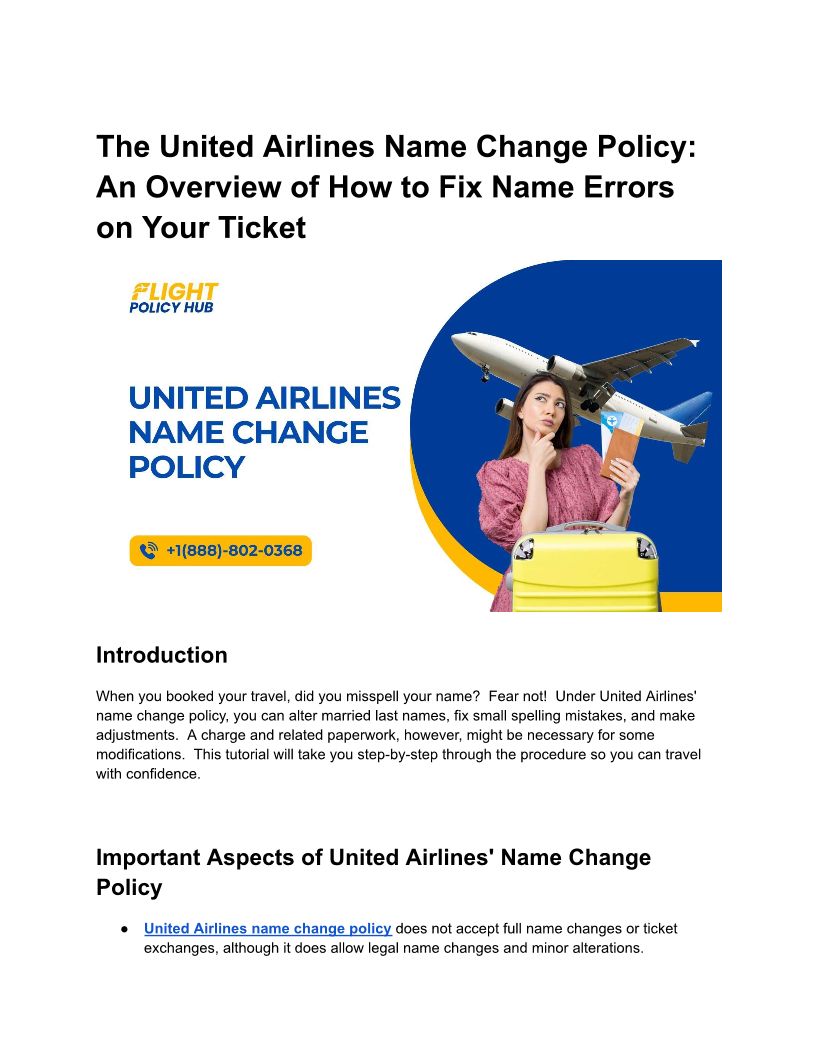 The United Airlines Name Change Policy: An Overview of How to Fix Name Errors on Your Ticket

FLIGHT
POLICY HUB

UNITED AIRLINES
NAME CHANGE
POLICY

+1(888)-802-0368

Introduction

When you booked your travel, did you misspell your name? Fear not! Under United Airlines' name change policy, you can alter married last names, fix small spelling mistakes, and make adjustments. A charge and related paperwork, however, might be necessary for some modifications. This tutorial will take you step-by-step through the procedure so you can travel with confidence.

Important Aspects of United Airlines' Name Change Policy

● United Airlines name change policy does not accept full name changes or ticket exchanges, although it does allow legal name changes and minor alterations.